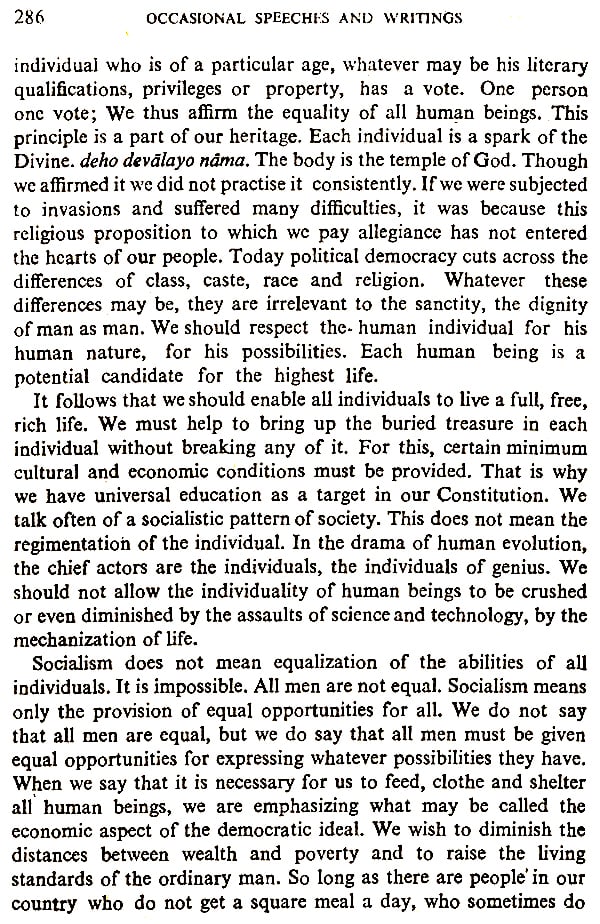 286 OCCASIONAL SPEECHES AND WRITINGS

individual who is of a particular age, whatever may be his literary qualifications, privileges or property, has a vote. One person one vote; We thus affirm the equality of all human beings. This principle is a part of our heritage. Each individual is a spark of the Divine. deho devālayo nāma. The body is the temple of God. Though we affirmed it we did not practise it consistently. If we were subjected to invasions and suffered many difficulties, it was because this religious proposition to which we pay allegiance has not entered the hearts of our people. Today political democracy cuts across the differences of class, caste, race and religion. Whatever these differences may be, they are irrelevant to the sanctity, the dignity of man as man. We should respect the human individual for his human nature, for his possibilities. Each human being is a potential candidate for the highest life.

It follows that we should enable all individuals to live a full, free, rich life. We must help to bring up the buried treasure in each individual without breaking any of it. For this, certain minimum cultural and economic conditions must be provided. That is why we have universal education as a target in our Constitution. We talk often of a socialistic pattern of society. This does not mean the regimentation of the individual. In the drama of human evolution, the chief actors are the individuals, the individuals of genius. We should not allow the individuality of human beings to be crushed or even diminished by the assaults of science and technology, by the mechanization of life.

Socialism does not mean equalization of the abilities of all individuals. It is impossible. All men are not equal. Socialism means only the provision of equal opportunities for all. We do not say that all men are equal, but we do say that all men must be given equal opportunities for expressing whatever possibilities they have. When we say that it is necessary for us to feed, clothe and shelter all human beings, we are emphasizing what may be called the economic aspect of the democratic ideal. We wish to diminish the distances between wealth and poverty and to raise the living standards of the ordinary man. So long as there are people in our country who do not get a square meal a day, who sometimes do